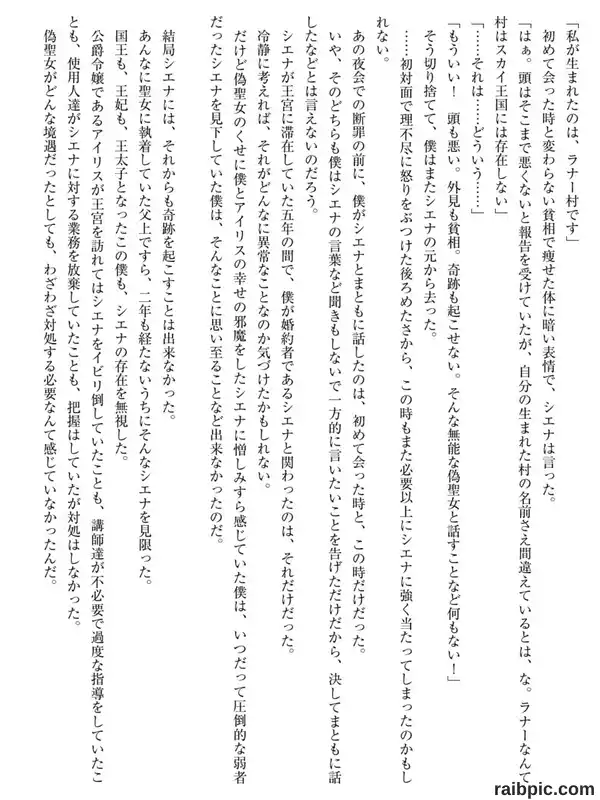 「私が生まれたのは、ラナー村です」

初めて会った時と変わらない貧相で痩せた体に暗い表情で、シエナは言った。

「はぁ。頭はそこまで悪くないと報告を受けていたが、自分の生まれた村の名前さえ間違えているとは、な。ラナーなんて村はスカイ王国には存在しない」

「……それは……どういう……」

「もういい！　頭も悪い。外見も貧相。奇跡も起こせない。そんな無能な偽聖女と話すことなど何もない！」

そう切り捨てて、僕はまたシエナの元から去った。

……初対面で理不尽に怒りをぶつけた後ろめたさから、この時もまた必要以上にシエナに強く当たってしまったのかもしれない。

あの夜会での断罪の前に、僕がシエナとまともに話したのは、初めて会った時と、この時だけだった。

いや、そのどちらも僕はシエナの言葉など聞きもしないで一方的に言いたいことを告げただけだから、決してまともに話したなどとは言えないのだろう。

シエナが王宮に滞在していた五年の間で、僕が婚約者であるシエナと関わったのは、それだけだった。

冷静に考えれば、それがどんなに異常なことなのか気づけたかもしれない。

だけど偽聖女のくせに僕とアイリスの幸せの邪魔をしたシエナに憎しみすら感じていた僕は、いつだって圧倒的な弱者だったシエナを見下していた僕は、そんなことに思い至ることなど出来なかったのだ。

結局シエナには、それからも奇跡を起こすことは出来なかった。

あんなに聖女に執着していた父上ですら、二年も経たないうちにそんなシエナを見限った。

国王も、王妃も、王太子となったこの僕も、シエナの存在を無視した。

公爵令嬢であるアイリスが王宮を訪れてはシエナをイビリ倒していたことも、講師達が不必要で過度な指導をしていたことも、使用人達がシエナに対する業務を放棄していたことも、把握はしていたが対処はしなかった。

偽聖女がどんな境遇だったとしても、わざわざ対処する必要なんて感じていなかったんだ。

raibpic.com